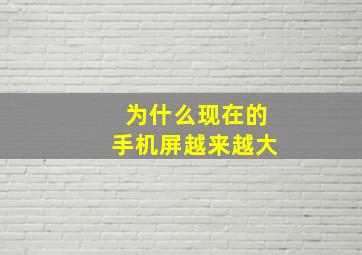 为什么现在的
手机屏越来越大